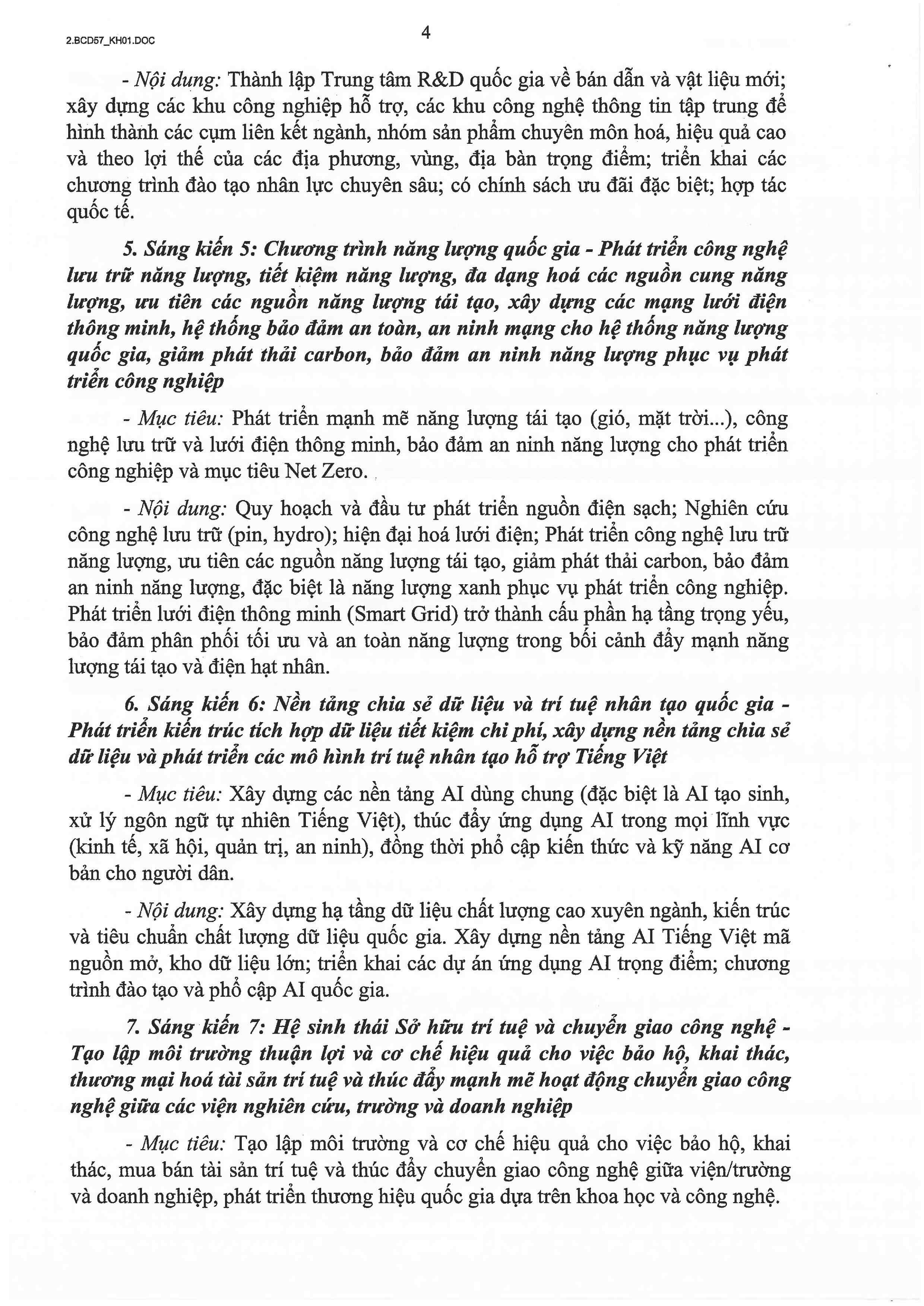 2.BCD57_KH01.DOC

4

- Nội dung: Thành lập Trung tâm R&D quốc gia về bán dẫn và vật liệu mới; xây dựng các khu công nghiệp hỗ trợ, các khu công nghệ thông tin tập trung để hình thành các cụm liên kết ngành, nhóm sản phẩm chuyên môn hoá, hiệu quả cao và theo lợi thế của các địa phương, vùng, địa bàn trọng điểm; triển khai các chương trình đào tạo nhân lực chuyên sâu; có chính sách ưu đãi đặc biệt; hợp tác quốc tế.

5. Sáng kiến 5: Chương trình năng lượng quốc gia - Phát triển công nghệ lưu trữ năng lượng, tiết kiệm năng lượng, đa dạng hoá các nguồn cung năng lượng, ưu tiên các nguồn năng lượng tái tạo, xây dựng các mạng lưới điện thông minh, hệ thống bảo đảm an toàn, an ninh mạng cho hệ thống năng lượng quốc gia, giảm phát thải carbon, bảo đảm an ninh năng lượng phục vụ phát triển công nghiệp

- Mục tiêu: Phát triển mạnh mẽ năng lượng tái tạo (gió, mặt trời...), công nghệ lưu trữ và lưới điện thông minh, bảo đảm an ninh năng lượng cho phát triển công nghiệp và mục tiêu Net Zero.

- Nội dung: Quy hoạch và đầu tư phát triển nguồn điện sạch; Nghiên cứu công nghệ lưu trữ (pin, hydro); hiện đại hoá lưới điện; Phát triển công nghệ lưu trữ năng lượng, ưu tiên các nguồn năng lượng tái tạo, giảm phát thải carbon, bảo đảm an ninh năng lượng, đặc biệt là năng lượng xanh phục vụ phát triển công nghiệp. Phát triển lưới điện thông minh (Smart Grid) trở thành cấu phần hạ tầng trọng yếu, bảo đảm phân phối tối ưu và an toàn năng lượng trong bối cảnh đẩy mạnh năng lượng tái tạo và điện hạt nhân.

6. Sáng kiến 6: Nền tảng chia sẻ dữ liệu và trí tuệ nhân tạo quốc gia - Phát triển kiến trúc tích hợp dữ liệu tiết kiệm chi phí, xây dựng nền tảng chia sẻ dữ liệu và phát triển các mô hình trí tuệ nhân tạo hỗ trợ Tiếng Việt

- Mục tiêu: Xây dựng các nền tảng AI dùng chung (đặc biệt là AI tạo sinh, xử lý ngôn ngữ tự nhiên Tiếng Việt), thúc đẩy ứng dụng AI trong mọi lĩnh vực (kinh tế, xã hội, quản trị, an ninh), đồng thời phổ cập kiến thức và kỹ năng AI cơ bản cho người dân.

- Nội dung: Xây dựng hạ tầng dữ liệu chất lượng cao xuyên ngành, kiến trúc và tiêu chuẩn chất lượng dữ liệu quốc gia. Xây dựng nền tảng AI Tiếng Việt mã nguồn mở, kho dữ liệu lớn; triển khai các dự án ứng dụng AI trọng điểm; chương trình đào tạo và phổ cập AI quốc gia.

7. Sáng kiến 7: Hệ sinh thái Sở hữu trí tuệ và chuyển giao công nghệ - Tạo lập môi trường thuận lợi và cơ chế hiệu quả cho việc bảo hộ, khai thác, thương mại hoá tài sản trí tuệ và thúc đẩy mạnh mẽ hoạt động chuyển giao công nghệ giữa các viện nghiên cứu, trường và doanh nghiệp

- Mục tiêu: Tạo lập môi trường và cơ chế hiệu quả cho việc bảo hộ, khai thác, mua bán tài sản trí tuệ và thúc đẩy chuyển giao công nghệ giữa viện/trường và doanh nghiệp, phát triển thương hiệu quốc gia dựa trên khoa học và công nghệ.